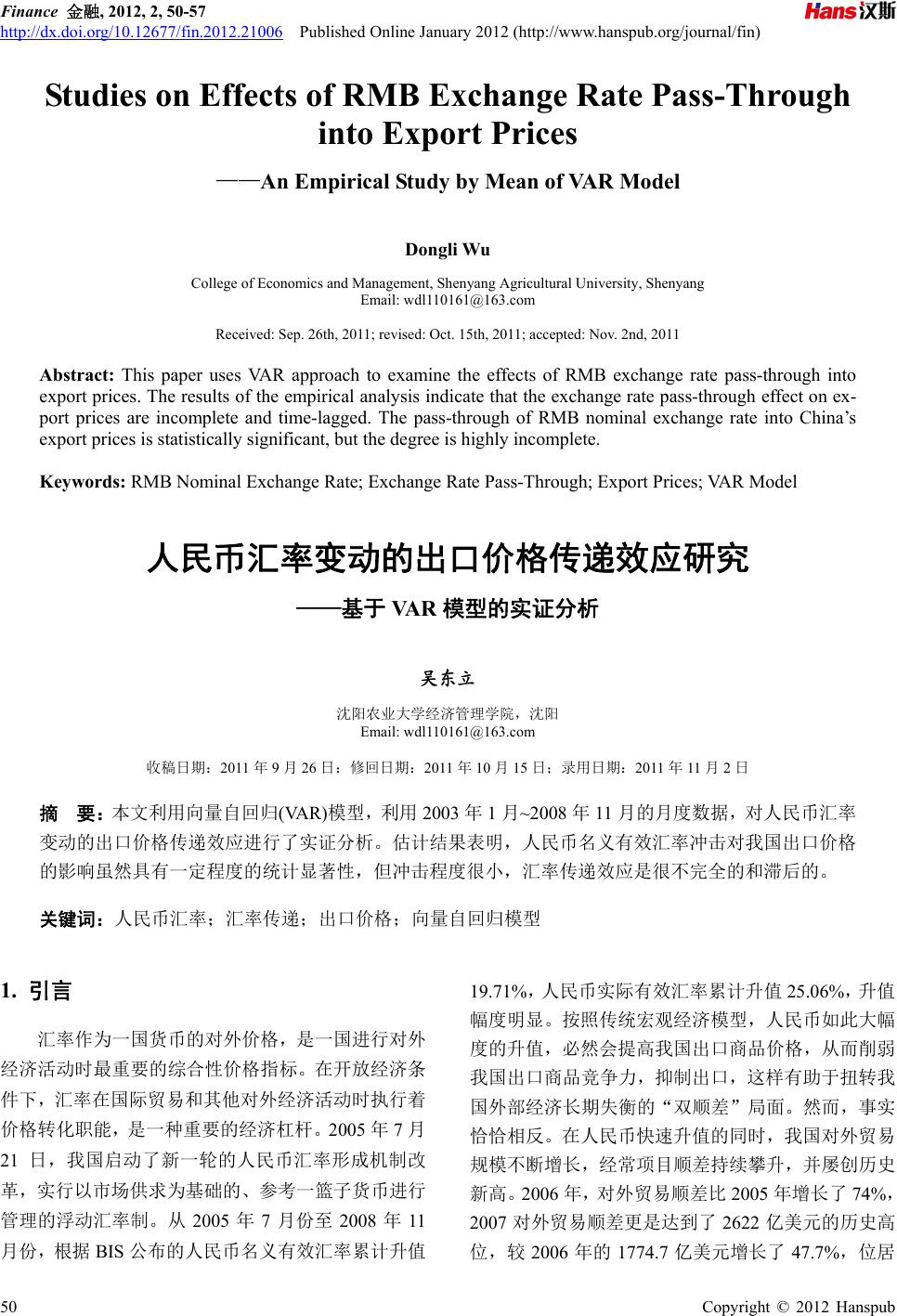 Finance 金融, 2012, 2, 50-57
http://dx.doi.org/10.12677/fin.2012.21006 Published Online January 2012 (http://www.hanspub.org/journal/fin)

Hans汉斯

Studies on Effects of RMB Exchange Rate Pass-Through into Export Prices
——An Empirical Study by Mean of VAR Model

Dongli Wu

College of Economics and Management, Shenyang Agricultural University, Shenyang
Email: wdl110161@163.com

Received: Sep. 26th, 2011; revised: Oct. 15th, 2011; accepted: Nov. 2nd, 2011

Abstract: This paper uses VAR approach to examine the effects of RMB exchange rate pass-through into export prices. The results of the empirical analysis indicate that the exchange rate pass-through effect on export prices are incomplete and time-lagged. The pass-through of RMB nominal exchange rate into China's export prices is statistically significant, but the degree is highly incomplete.

Keywords: RMB Nominal Exchange Rate; Exchange Rate Pass-Through; Export Prices; VAR Model

人民币汇率变动的出口价格传递效应研究
——基于 VAR 模型的实证分析

吴东立

沈阳农业大学经济管理学院，沈阳
Email: wdl110161@163.com

收稿日期：2011 年 9 月 26 日；修回日期：2011 年 10 月 15 日；录用日期：2011 年 11 月 2 日

摘 要：本文利用向量自回归(VAR)模型，利用 2003 年 1 月~2008 年 11 月的月度数据，对人民币汇率变动的出口价格传递效应进行了实证分析。估计结果表明，人民币名义有效汇率冲击对我国出口价格的影响虽然具有一定程度的统计显著性，但冲击程度很小，汇率传递效应是很不完全的和滞后的。

关键词：人民币汇率；汇率传递；出口价格；向量自回归模型

1. 引言

汇率作为一国货币的对外价格，是一国进行对外经济活动时最重要的综合性价格指标。在开放经济条件下，汇率在国际贸易和其他对外经济活动时执行着价格转化职能，是一种重要的经济杠杆。2005 年 7 月 21 日，我国启动了新一轮的人民币汇率形成机制改革，实行以市场供求为基础的、参考一篮子货币进行管理的浮动汇率制。从 2005 年 7 月份至 2008 年 11 月份，根据 BIS 公布的人民币名义有效汇率累计升值 19.71%，人民币实际有效汇率累计升值 25.06%，升值幅度明显。按照传统宏观经济模型，人民币如此大幅度的升值，必然会提高我国出口商品价格，从而削弱我国出口商品竞争力，抑制出口，这样有助于扭转我国外部经济长期失衡的“双顺差”局面。然而，事实恰恰相反。在人民币快速升值的同时，我国对外贸易规模不断增长，经常项目顺差持续攀升，并屡创历史新高。2006 年，对外贸易顺差比 2005 年增长了 74%，2007 对外贸易顺差更是达到了 2622 亿美元的历史高位，较 2006 年的 1774.7 亿美元增长了 47.7%，位居

50 Copyright © 2012 Hanspub